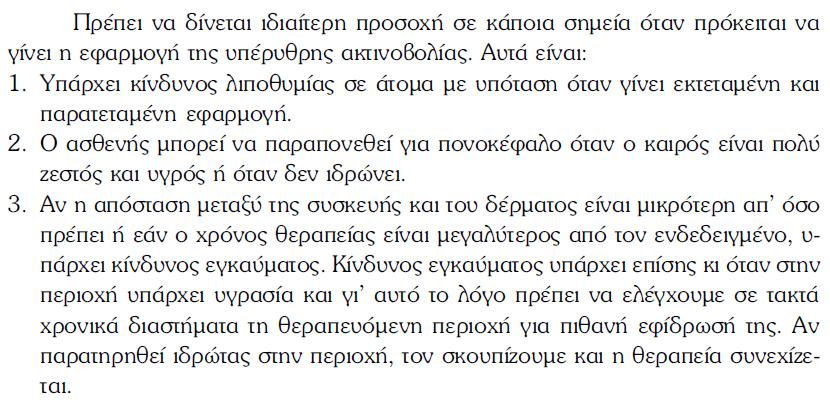 Πρέπει να δίνεται ιδιαίτερη προσοχή σε κάποια σημεία όταν πρόκειται να γίνει η εφαρμογή της υπέρυθρης ακτινοβολίας. Αυτά είναι:

1. Υπάρχει κίνδυνος λιποθυμίας σε άτομα με υπόταση όταν γίνει εκτεταμένη και παρατεταμένη εφαρμογή.
2. Ο ασθενής μπορεί να παραπονεθεί για πονοκέφαλο όταν ο καιρός είναι πολύ ζεστός και υγρός ή όταν δεν ιδρώνει.
3. Αν η απόσταση μεταξύ της συσκευής και του δέρματος είναι μικρότερη απ' όσο πρέπει ή εάν ο χρόνος θεραπείας είναι μεγαλύτερος από τον ενδεδειγμένο, υπάρχει κίνδυνος εγκαύματος. Κίνδυνος εγκαύματος υπάρχει επίσης κι όταν στην περιοχή υπάρχει υγρασία και γι' αυτό το λόγο πρέπει να ελέγχουμε σε τακτά χρονικά διαστήματα τη θεραπευόμενη περιοχή για πιθανή εφίδρωσή της. Αν παρατηρηθεί ιδρώτας στην περιοχή, τον σκουπίζουμε και η θεραπεία συνεχίζεται.